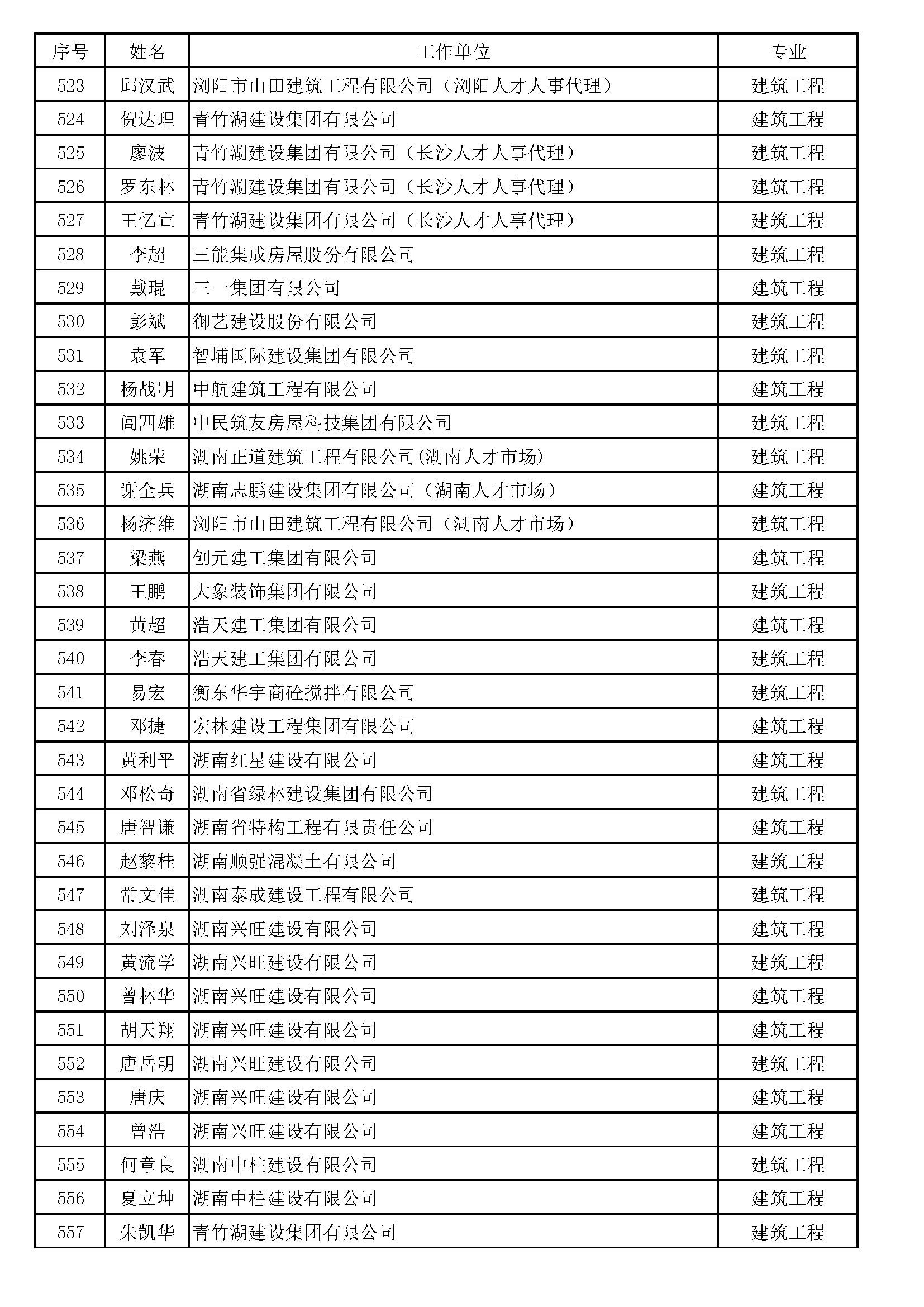 | 序号 | 姓名 | 工作单位 | 专业 |
|---|---|---|---|
| 523 | 邱汉武 | 浏阳市山田建筑工程有限公司（浏阳人才人事代理） | 建筑工程 |
| 524 | 贺达理 | 青竹湖建设集团有限公司 | 建筑工程 |
| 525 | 廖波 | 青竹湖建设集团有限公司（长沙人才人事代理） | 建筑工程 |
| 526 | 罗东林 | 青竹湖建设集团有限公司（长沙人才人事代理） | 建筑工程 |
| 527 | 王忆宣 | 青竹湖建设集团有限公司（长沙人才人事代理） | 建筑工程 |
| 528 | 李超 | 三能集成房屋股份有限公司 | 建筑工程 |
| 529 | 戴琨 | 三一集团有限公司 | 建筑工程 |
| 530 | 彭斌 | 御艺建设股份有限公司 | 建筑工程 |
| 531 | 袁军 | 智埔国际建设集团有限公司 | 建筑工程 |
| 532 | 杨战明 | 中航建筑工程有限公司 | 建筑工程 |
| 533 | 闾四雄 | 中民筑友房屋科技集团有限公司 | 建筑工程 |
| 534 | 姚荣 | 湖南正道建筑工程有限公司(湖南人才市场) | 建筑工程 |
| 535 | 谢全兵 | 湖南志鹏建设集团有限公司（湖南人才市场） | 建筑工程 |
| 536 | 杨济维 | 浏阳市山田建筑工程有限公司（湖南人才市场） | 建筑工程 |
| 537 | 梁燕 | 创元建工集团有限公司 | 建筑工程 |
| 538 | 王鹏 | 大象装饰集团有限公司 | 建筑工程 |
| 539 | 黄超 | 浩天建工集团有限公司 | 建筑工程 |
| 540 | 李春 | 浩天建工集团有限公司 | 建筑工程 |
| 541 | 易宏 | 衡东华宇商砼搅拌有限公司 | 建筑工程 |
| 542 | 邓捷 | 宏林建设工程集团有限公司 | 建筑工程 |
| 543 | 黄利平 | 湖南红星建设有限公司 | 建筑工程 |
| 544 | 邓松奇 | 湖南省绿林建设集团有限公司 | 建筑工程 |
| 545 | 唐智谦 | 湖南省特构工程有限责任公司 | 建筑工程 |
| 546 | 赵黎桂 | 湖南顺强混凝土有限公司 | 建筑工程 |
| 547 | 常文佳 | 湖南泰成建设工程有限公司 | 建筑工程 |
| 548 | 刘泽泉 | 湖南兴旺建设有限公司 | 建筑工程 |
| 549 | 黄流学 | 湖南兴旺建设有限公司 | 建筑工程 |
| 550 | 曾林华 | 湖南兴旺建设有限公司 | 建筑工程 |
| 551 | 胡天翔 | 湖南兴旺建设有限公司 | 建筑工程 |
| 552 | 唐岳明 | 湖南兴旺建设有限公司 | 建筑工程 |
| 553 | 唐庆 | 湖南兴旺建设有限公司 | 建筑工程 |
| 554 | 曾浩 | 湖南兴旺建设有限公司 | 建筑工程 |
| 555 | 何章良 | 湖南中柱建设有限公司 | 建筑工程 |
| 556 | 夏立坤 | 湖南中柱建设有限公司 | 建筑工程 |
| 557 | 朱凯华 | 青竹湖建设集团有限公司 | 建筑工程 |